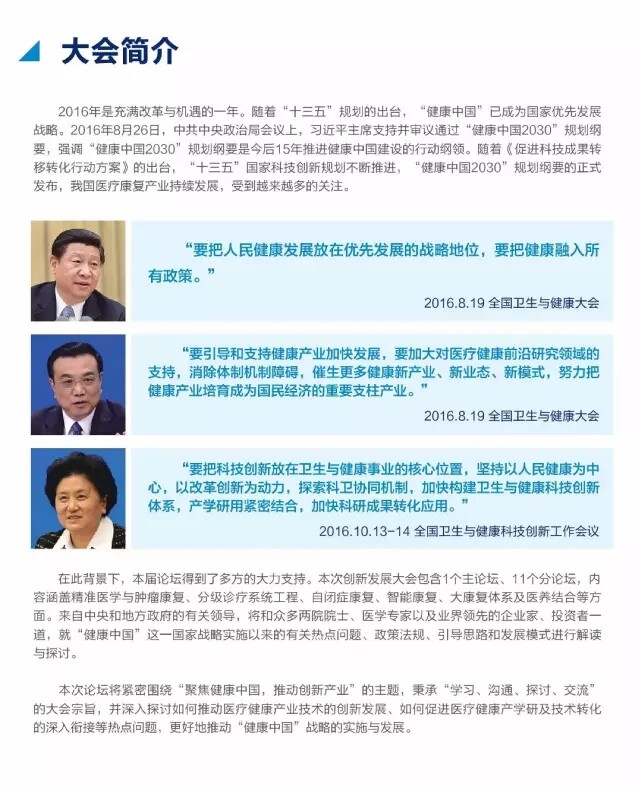 大会简介

2016年是充满改革与机遇的一年。随着“十三五”规划的出台，“健康中国”已成为国家优先发展战略。2016年8月26日，中共中央政治局会议上，习近平主席支持并审议通过“健康中国2030”规划纲要，强调“健康中国2030”规划纲要是今后15年推进健康中国建设的行动纲领。随着《促进科技成果转移转化行动方案》的出台，“十三五”国家科技创新规划不断推进，“健康中国2030”规划纲要的正式发布，我国医疗康复产业持续发展，受到越来越多的关注。

“要把人民健康发展放在优先发展的战略地位，要把健康融入所有政策。”

2016.8.19 全国卫生与健康大会

“要引导和支持健康产业加快发展，要加大对医疗健康前沿研究领域的支持，消除体制机制障碍，催生更多健康新产业、新业态、新模式，努力把健康产业培育成为国民经济的重要支柱产业。”

2016.8.19 全国卫生与健康大会

“要把科技创新放在卫生与健康事业的核心位置，坚持以人民健康为中心，以改革创新为动力，探索科卫协同机制，加快构建卫生与健康科技创新体系，产学研用紧密结合，加快科研成果转化应用。”

2016.10.13-14 全国卫生与健康科技创新工作会议

在此背景下，本届论坛得到了多方的大力支持。本次创新发展大会包含1个主论坛、11个分论坛，内容涵盖精准医学与肿瘤康复、分级诊疗系统工程、自闭症康复、智能康复、大康复体系及医养结合等方面。来自中央和地方政府的有关领导，将和众多两院院士、医学专家以及业界领先的企业家、投资者一道，就“健康中国”这一国家战略实施以来的有关热点问题、政策法规、引导思路和发展模式进行解读与探讨。

本次论坛将紧密围绕“聚焦健康中国，推动创新产业”的主题，秉承“学习、沟通、探讨、交流”的大会宗旨，并深入探讨如何推动医疗健康产业技术的创新发展、如何促进医疗健康产学研及技术转化的深入衔接等热点问题，更好地推动“健康中国”战略的实施与发展。